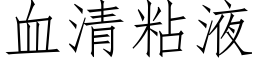 血清粘液